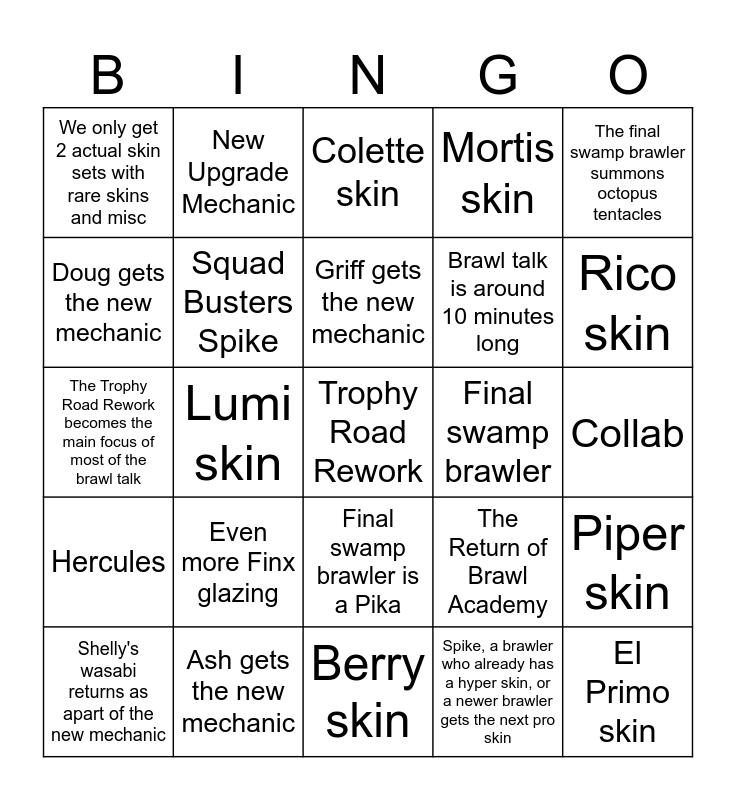 | B | I | N | G | O |
|---|---|---|---|---|
| We only get 2 actual skin sets with rare skins and misc | New Upgrade Mechanic | Colette skin | Mortis skin | The final swamp brawler summons octopus tentacles |
| Doug gets the new mechanic | Squad Busters Spike | Griff gets the new mechanic | Brawl talk is around 10 minutes long | Rico skin |
| The Trophy Road Rework becomes the main focus of most of the brawl talk | Lumi skin | Trophy Road Rework | Final swamp brawler | Collab |
| Hercules | Even more Finx glazing | Final swamp brawler is a Pika | The Return of Brawl Academy | Piper skin |
| Shelly's wasabi returns as apart of the new mechanic | Ash gets the new mechanic | Berry skin | Spike, a brawler who already has a hyper skin, or a newer brawler gets the next pro skin | El Primo skin |